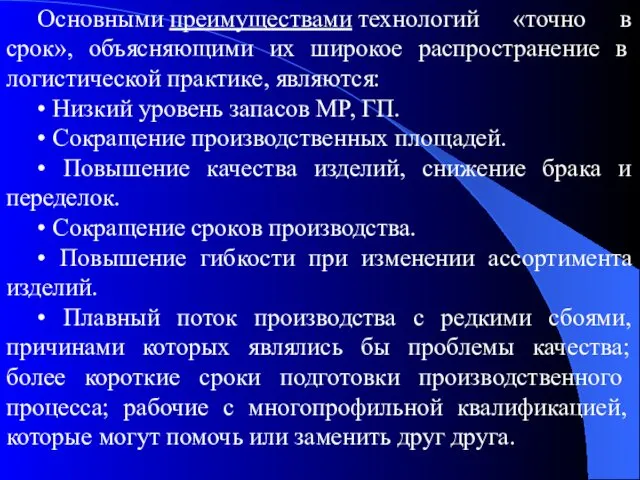 Основными преимуществами технологий «точно в срок», объясняющими их широкое распространение в логистической практике, являются:

• Низкий уровень запасов МР, ГП.

• Сокращение производственных площадей.

• Повышение качества изделий, снижение брака и переделок.

• Сокращение сроков производства.

• Повышение гибкости при изменении ассортимента изделий.

• Плавный поток производства с редкими сбоями, причинами которых являлись бы проблемы качества; более короткие сроки подготовки производственного процесса; рабочие с многопрофильной квалификацией, которые могут помочь или заменить друг друга.